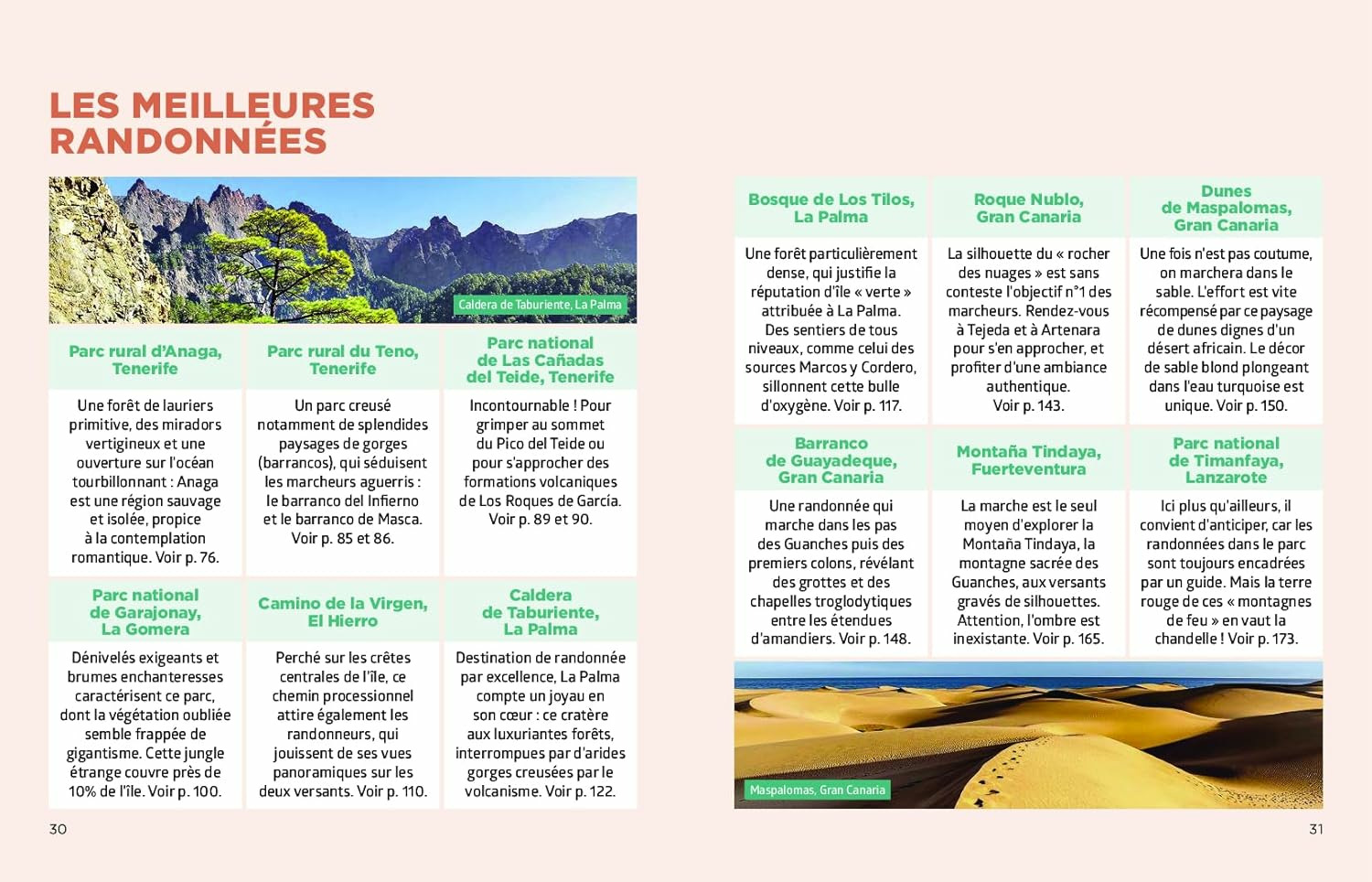 LES MEILLEURES RANDONNÉES

Caldera de Taburiente, La Palma

Parc rural d'Anaga, Tenerife

Une forêt de lauriers primitive, des miradors vertigineux et une ouverture sur l'océan tourbillonnant : Anaga est une région sauvage et isolée, propice à la contemplation romantique. Voir p. 76.

Parc rural du Teno, Tenerife

Un parc creusé notamment de splendides paysages de gorges (barrancos), qui séduisent les marcheurs aguerris : le barranco del Infierno et le barranco de Masca. Voir p. 85 et 86.

Parc national de Las Cañadas del Teide, Tenerife

Incontournable ! Pour grimper au sommet du Pico del Teide ou pour s'approcher des formations volcaniques de Los Roques de García. Voir p. 89 et 90.

Parc national de Garajonay, La Gomera

Dénivelés exigeants et brumes enchanteresses caractérisent ce parc, dont la végétation oubliée semble frappée de gigantisme. Cette jungle étrange couvre près de 10% de l'île. Voir p. 100.

Camino de la Virgen, El Hierro

Perché sur les crêtes centrales de l'île, ce chemin processionnel attire également les randonneurs, qui jouissent de ses vues panoramiques sur les deux versants. Voir p. 110.

Caldera de Taburiente, La Palma

Destination de randonnée par excellence, La Palma compte un joyau en son cœur : ce cratère aux luxuriantes forêts, interrompues par d'arides gorges creusées par le volcanisme. Voir p. 122.

30

Bosque de Los Tilos, La Palma

Une forêt particulièrement dense, qui justifie la réputation d'île « verte » attribuée à La Palma. Des sentiers de tous niveaux, comme celui des sources Marcos y Cordero, sillonnent cette bulle d'oxygène. Voir p. 117.

Roque Nublo, Gran Canaria

La silhouette du « rocher des nuages » est sans conteste l'objectif n°1 des marcheurs. Rendez-vous à Tejeda et à Artenara pour s'en approcher, et profiter d'une ambiance authentique. Voir p. 143.

Dunes de Maspalomas, Gran Canaria

Une fois n'est pas coutume, on marchera dans le sable. L'effort est vite récompensé par ce paysage de dunes dignes d'un désert africain. Le décor de sable blond plongeant dans l'eau turquoise est unique. Voir p. 150.

Barranco de Guayadeque, Gran Canaria

Une randonnée qui marche dans les pas des Guanches puis des premiers colons, révélant des grottes et des chapelles troglodytiques entre les étendues d'amandiers. Voir p. 148.

Montaña Tindaya, Fuerteventura

La marche est le seul moyen d'explorer la Montaña Tindaya, la montagne sacrée des Guanches, aux versants gravés de silhouettes. Attention, l'ombre est inexistante. Voir p. 165.

Parc national de Timanfaya, Lanzarote

Ici plus qu'ailleurs, il convient d'anticiper, car les randonnées dans le parc sont toujours encadrées par un guide. Mais la terre rouge de ces « montagnes de feu » en vaut la chandelle ! Voir p. 173.

Maspalomas, Gran Canaria

31